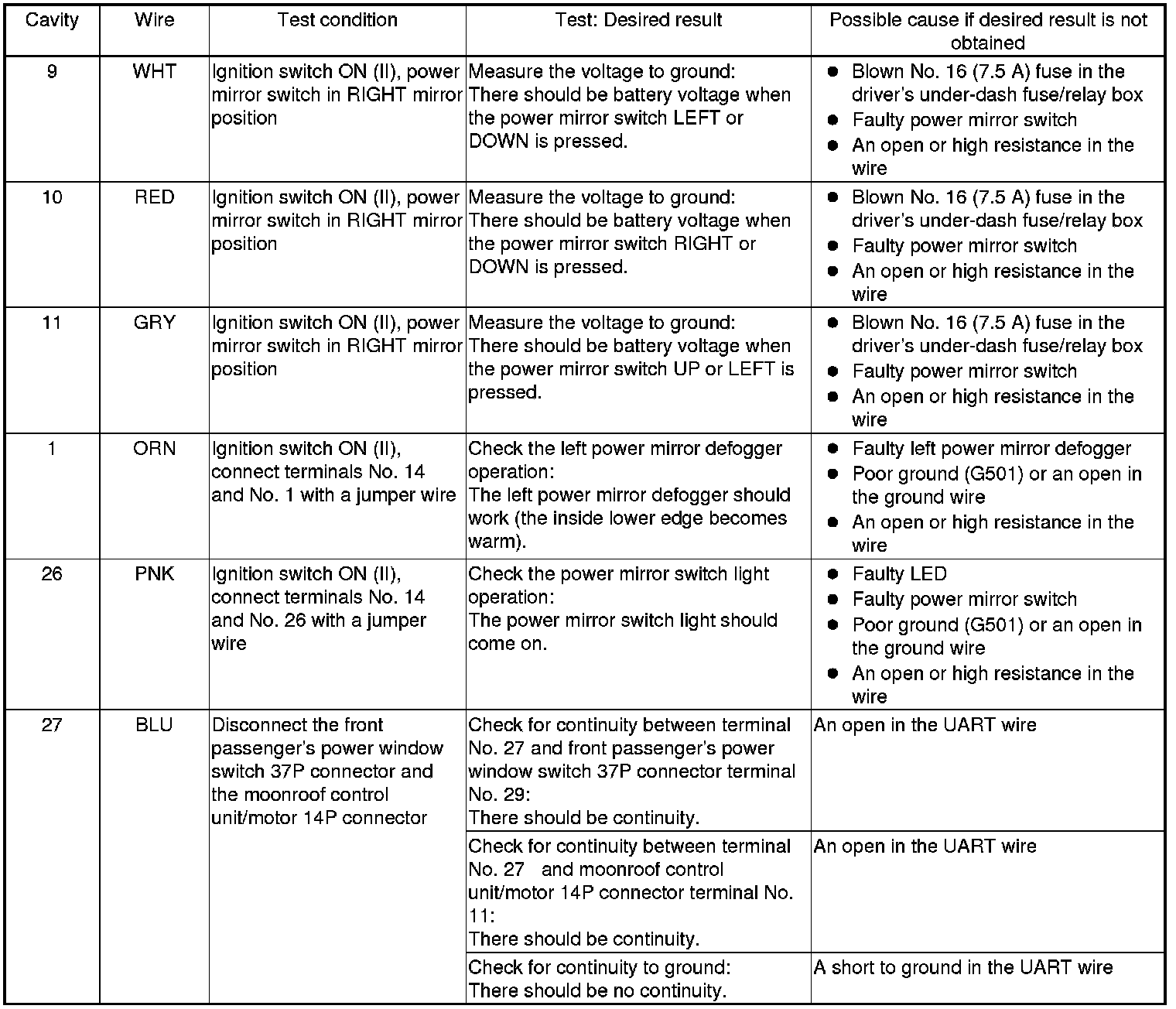 | Cavity | Wire | Test condition | Test: Desired result | Possible cause if desired result is not obtained |
|---|---|---|---|---|
| 9 | WHT | Ignition switch ON (II), power mirror switch in RIGHT mirror position | Measure the voltage to ground: There should be battery voltage when the power mirror switch LEFT or DOWN is pressed. | ● Blown No. 16 (7.5 A) fuse in the driver's under-dash fuse/relay box ● Faulty power mirror switch ● An open or high resistance in the wire |
| 10 | RED | Ignition switch ON (II), power mirror switch in RIGHT mirror position | Measure the voltage to ground: There should be battery voltage when the power mirror switch RIGHT or DOWN is pressed. | ● Blown No. 16 (7.5 A) fuse in the driver's under-dash fuse/relay box ● Faulty power mirror switch ● An open or high resistance in the wire |
| 11 | GRY | Ignition switch ON (II), power mirror switch in RIGHT mirror position | Measure the voltage to ground: There should be battery voltage when the power mirror switch UP or LEFT is pressed. | ● Blown No. 16 (7.5 A) fuse in the driver's under-dash fuse/relay box ● Faulty power mirror switch ● An open or high resistance in the wire |
| 1 | ORN | Ignition switch ON (II), connect terminals No. 14 and No. 1 with a jumper wire | Check the left power mirror defogger operation: The left power mirror defogger should work (the inside lower edge becomes warm). | ● Faulty left power mirror defogger ● Poor ground (G501) or an open in the ground wire ● An open or high resistance in the wire |
| 26 | PNK | Ignition switch ON (II), connect terminals No. 14 and No. 26 with a jumper wire | Check the power mirror switch light operation: The power mirror switch light should come on. | ● Faulty LED ● Faulty power mirror switch ● Poor ground (G501) or an open in the ground wire ● An open or high resistance in the wire |
| 27 | BLU | Disconnect the front passenger's power window switch 37P connector and the moonroof control unit/motor 14P connector | Check for continuity between terminal No. 27 and front passenger's power window switch 37P connector terminal No. 29: There should be continuity. | An open in the UART wire |
| | | | Check for continuity between terminal No. 27 and moonroof control unit/motor 14P connector terminal No. 11: There should be continuity. | An open in the UART wire |
| | | | Check for continuity to ground: There should be no continuity. | A short to ground in the UART wire |